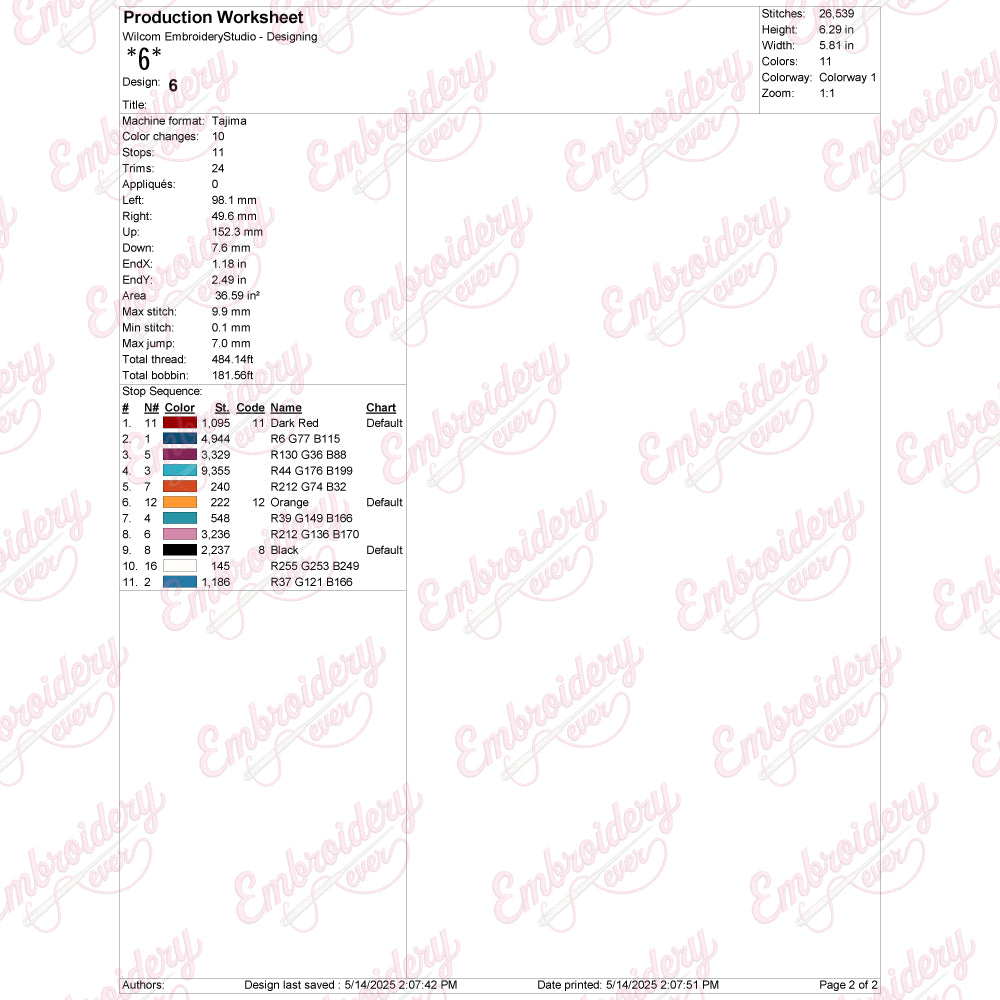 Production Worksheet
Wilcom EmbroideryStudio - Designing
*6*
Design: 6
Title:

Stitches: 26,539
Height: 6.29 in
Width: 5.81 in
Colors: 11
Colorway: Colorway 1
Zoom: 1:1

Machine format: Tajima
Color changes: 10
Stops: 11
Trims: 24
Appliqués: 0
Left: 98.1 mm
Right: 49.6 mm
Up: 152.3 mm
Down: 7.6 mm
EndX: 1.18 in
EndY: 2.49 in
Area 36.59 in²
Max stitch: 9.9 mm
Min stitch: 0.1 mm
Max jump: 7.0 mm
Total thread: 484.14ft
Total bobbin: 181.56ft

Stop Sequence:
| # | N# | Color | St. | Code | Name | Chart |
|---|---|---|---|---|---|---|
| 1. | 11 | | 1,095 | 11 | Dark Red | Default |
| 2. | 1 | | 4,944 | | R6 G77 B115 | |
| 3. | 5 | | 3,329 | | R130 G36 B88 | |
| 4. | 3 | | 9,355 | | R44 G176 B199 | |
| 5. | 7 | | 240 | | R212 G74 B32 | |
| 6. | 12 | | 222 | 12 | Orange | Default |
| 7. | 4 | | 548 | | R39 G149 B166 | |
| 8. | 6 | | 3,236 | | R212 G136 B170 | |
| 9. | 8 | | 2,237 | 8 | Black | Default |
| 10. | 16 | | 145 | | R255 G253 B249 | |
| 11. | 2 | | 1,186 | | R37 G121 B166 | |

Authors: Design last saved : 5/14/2025 2:07:42 PM Date printed: 5/14/2025 2:07:51 PM Page 2 of 2

Embroidery ever